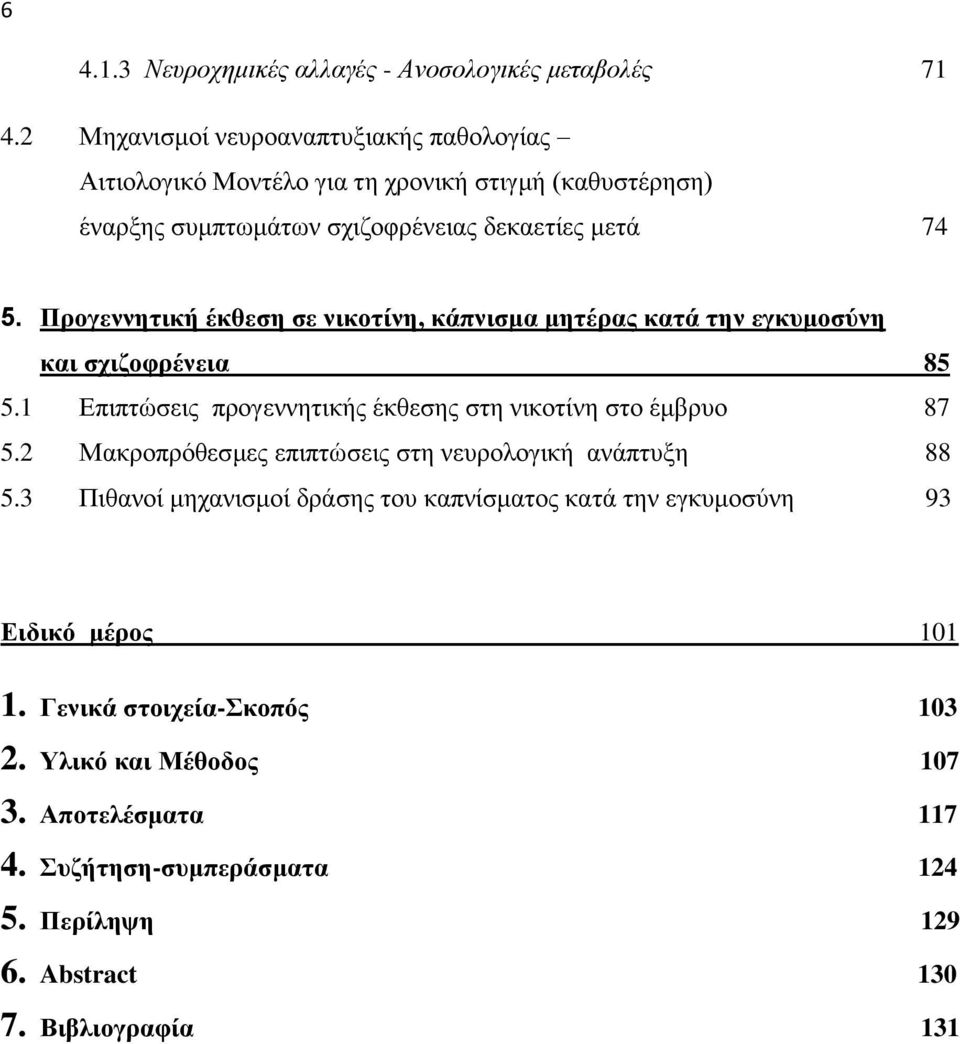 6

4.1.3 Νευροχημικές αλλαγές - Ανοσολογικές μεταβολές 71

4.2 Μηχανισμοί νευροαναπτυξιακής παθολογίας – Αιτιολογικό Μοντέλο για τη χρονική στιγμή (καθυστέρηση) έναρξης συμπτωμάτων σχιζοφρένειας δεκαετίες μετά 74

5. Προγεννητική έκθεση σε νικοτίνη, κάπνισμα μητέρας κατά την εγκυμοσύνη και σχιζοφρένεια 85

5.1 Επιπτώσεις προγεννητικής έκθεσης στη νικοτίνη στο έμβρυο 87

5.2 Μακροπρόθεσμες επιπτώσεις στη νευρολογική ανάπτυξη 88

5.3 Πιθανοί μηχανισμοί δράσης του καπνίσματος κατά την εγκυμοσύνη 93

Ειδικό μέρος 101

1. Γενικά στοιχεία-Σκοπός 103

2. Υλικό και Μέθοδος 107

3. Αποτελέσματα 117

4. Συζήτηση-συμπεράσματα 124

5. Περίληψη 129

6. Abstract 130

7. Βιβλιογραφία 131